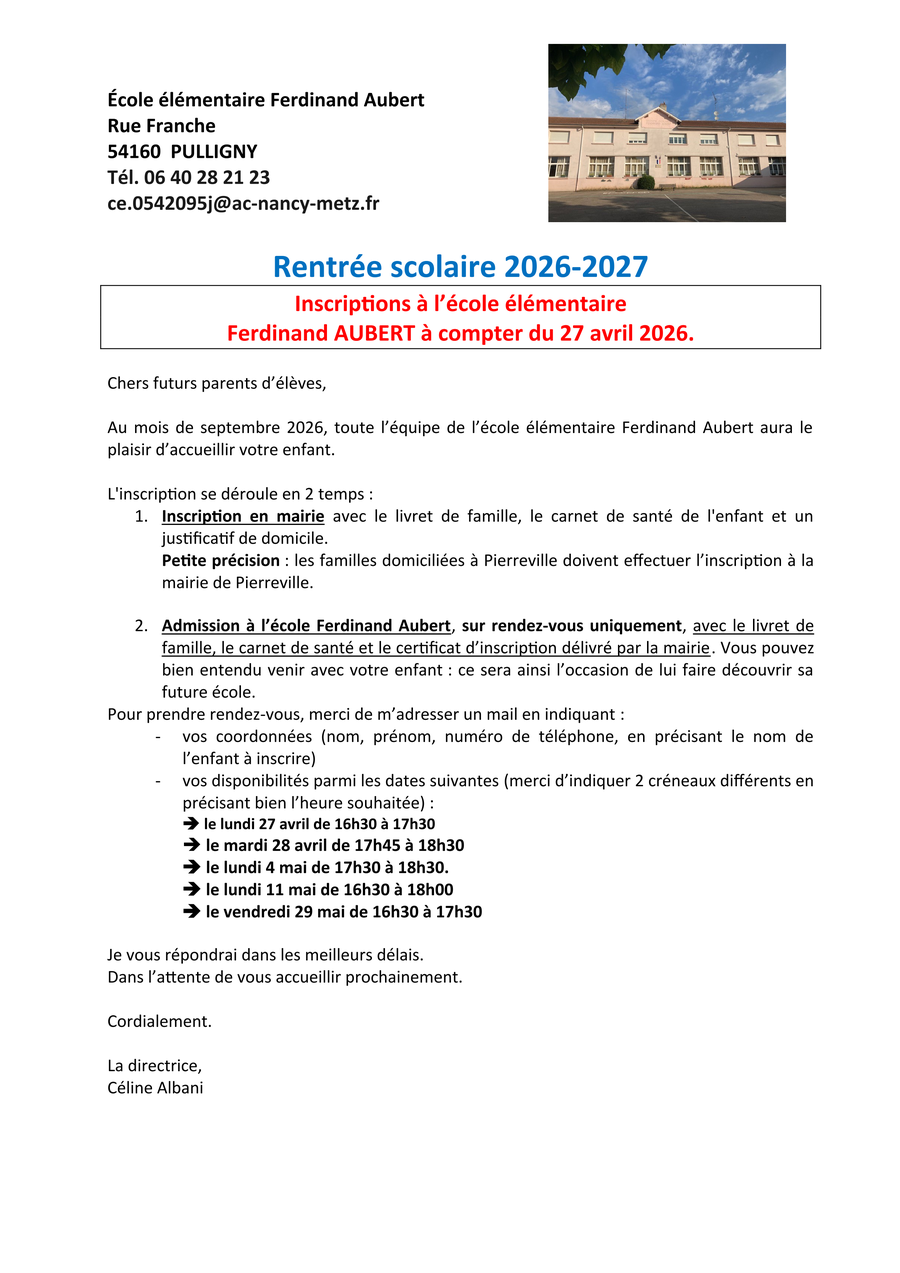 École élémentaire Ferdinand Aubert
Rue Franche
54160 PULLIGNY
Tél. 06 40 28 21 23
ce.0542095j@ac-nancy-metz.fr

Rentrée scolaire 2026-2027

Inscriptions à l'école élémentaire
Ferdinand AUBERT à compter du 27 avril 2026.

Chers futurs parents d'élèves,

Au mois de septembre 2026, toute l'équipe de l'école élémentaire Ferdinand Aubert aura le plaisir d'accueillir votre enfant.

L'inscription se déroule en 2 temps :
1. Inscription en mairie avec le livret de famille, le carnet de santé de l'enfant et un justificatif de domicile.
Petite précision : les familles domiciliées à Pierreville doivent effectuer l'inscription à la mairie de Pierreville.

2. Admission à l'école Ferdinand Aubert, sur rendez-vous uniquement, avec le livret de famille, le carnet de santé et le certificat d'inscription délivré par la mairie. Vous pouvez bien entendu venir avec votre enfant : ce sera ainsi l'occasion de lui faire découvrir sa future école.
Pour prendre rendez-vous, merci de m'adresser un mail en indiquant :
- vos coordonnées (nom, prénom, numéro de téléphone, en précisant le nom de l'enfant à inscrire)
- vos disponibilités parmi les dates suivantes (merci d'indiquer 2 créneaux différents en précisant bien l'heure souhaitée) :
➔ le lundi 27 avril de 16h30 à 17h30
➔ le mardi 28 avril de 17h45 à 18h30
➔ le lundi 4 mai de 17h30 à 18h30.
➔ le lundi 11 mai de 16h30 à 18h00
➔ le vendredi 29 mai de 16h30 à 17h30

Je vous répondrai dans les meilleurs délais.
Dans l'attente de vous accueillir prochainement.

Cordialement.

La directrice,
Céline Albani